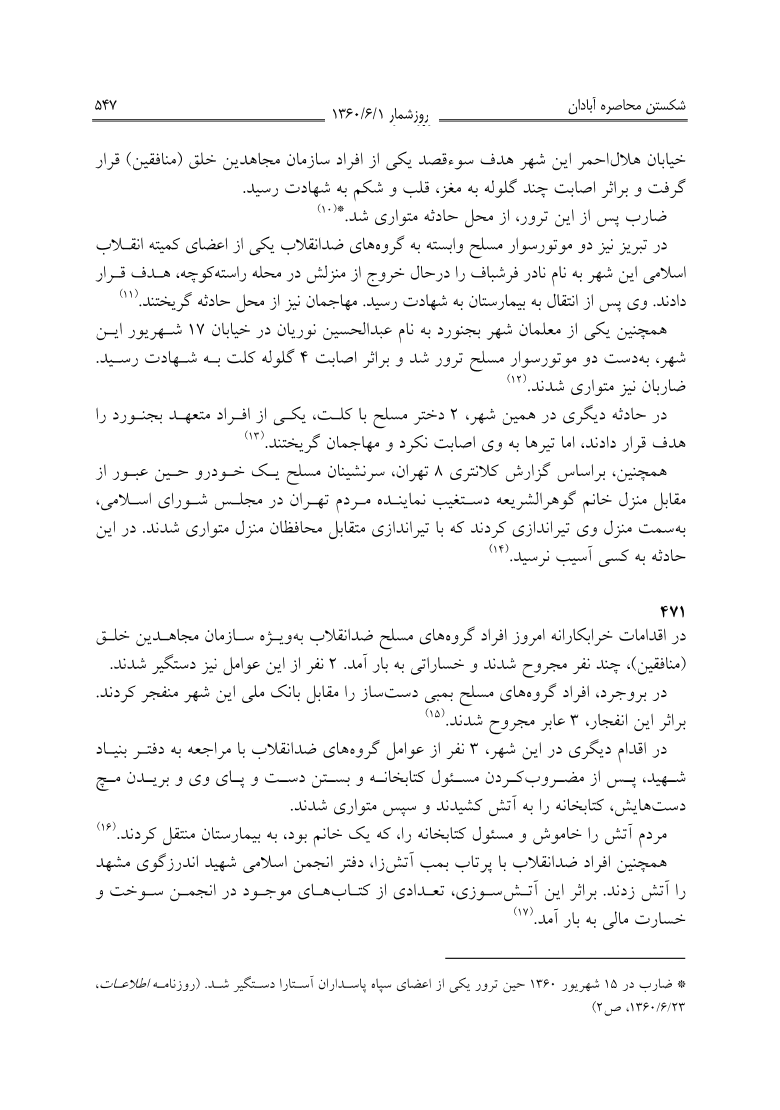 شکستن محاصره آبادان    روزشمار ۱۳۶۰/۶/۱    ۵۴۷

خیابان هلال‌احمر این شهر هدف سوءقصد یکی از افراد سازمان مجاهدین خلق (منافقین) قرار گرفت و براثر اصابت چند گلوله به مغز، قلب و شکم به شهادت رسید.

ضارب پس از این ترور، از محل حادثه متواری شد.*(۱۰)

در تبریز نیز دو موتورسوار مسلح وابسته به گروه‌های ضدانقلاب یکی از اعضای کمیته انقلاب اسلامی این شهر به نام نادر فرشباف را درحال خروج از منزلش در محله راسته‌کوچه، هدف قرار دادند. وی پس از انتقال به بیمارستان به شهادت رسید. مهاجمان نیز از محل حادثه گریختند.(۱۱)

همچنین یکی از معلمان شهر بجنورد به نام عبدالحسین نوریان در خیابان ۱۷ شهریور این شهر، به‌دست دو موتورسوار مسلح ترور شد و براثر اصابت ۴ گلوله کلت به شهادت رسید. ضاربان نیز متواری شدند.(۱۲)

در حادثه دیگری در همین شهر، ۲ دختر مسلح با کلت، یکی از افراد متعهد بجنورد را هدف قرار دادند، اما تیرها به وی اصابت نکرد و مهاجمان گریختند.(۱۳)

همچنین، براساس گزارش کلانتری ۸ تهران، سرنشینان مسلح یک خودرو حین عبور از مقابل منزل خانم گوهرالشریعه دستغیب نماینده مردم تهران در مجلس شورای اسلامی، به‌سمت منزل وی تیراندازی کردند که با تیراندازی متقابل محافظان منزل متواری شدند. در این حادثه به کسی آسیب نرسید.(۱۴)

۴۷۱

در اقدامات خرابکارانه امروز افراد گروه‌های مسلح ضدانقلاب به‌ویژه سازمان مجاهدین خلق (منافقین)، چند نفر مجروح شدند و خساراتی به بار آمد. ۲ نفر از این عوامل نیز دستگیر شدند.

در بروجرد، افراد گروه‌های مسلح بمبی دست‌ساز را مقابل بانک ملی این شهر منفجر کردند. براثر این انفجار، ۳ عابر مجروح شدند.(۱۵)

در اقدام دیگری در این شهر، ۳ نفر از عوامل گروه‌های ضدانقلاب با مراجعه به دفتر بنیاد شهید، پس از مضروب‌کردن مسئول کتابخانه و بستن دست و پای وی و بریدن مچ دست‌هایش، کتابخانه را به آتش کشیدند و سپس متواری شدند.

مردم آتش را خاموش و مسئول کتابخانه را، که یک خانم بود، به بیمارستان منتقل کردند.(۱۶)

همچنین افراد ضدانقلاب با پرتاب بمب آتش‌زا، دفتر انجمن اسلامی شهید اندرزگوی مشهد را آتش زدند. براثر این آتش‌سوزی، تعدادی از کتاب‌های موجود در انجمن سوخت و خسارت مالی به بار آمد.(۱۷)

* ضارب در ۱۵ شهریور ۱۳۶۰ حین ترور یکی از اعضای سپاه پاسداران آستارا دستگیر شد. (روزنامه اطلاعات، ۱۳۶۰/۶/۲۳، ص۲)